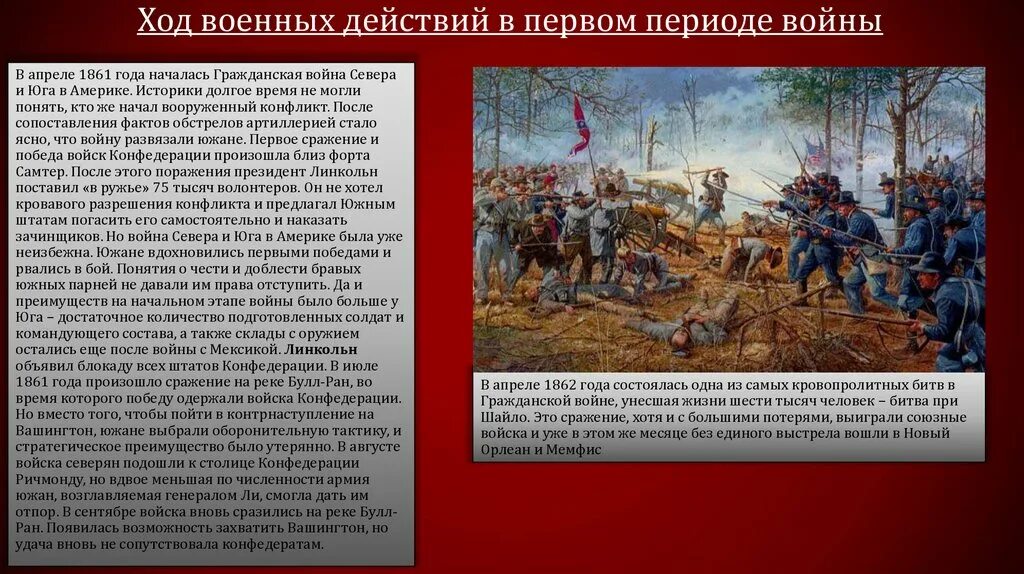 Ход военных действий в первом периоде войны

В апреле 1861 года началась Гражданская война Севера и Юга в Америке. Историки долгое время не могли понять, кто же начал вооруженный конфликт. После сопоставления фактов обстрелов артиллерией стало ясно, что войну развязали южане. Первое сражение и победа войск Конфедерации произошла близ форта Самтер. После этого поражения президент Линкольн поставил «в ружье» 75 тысяч волонтеров. Он не хотел кровавого разрешения конфликта и предлагал Южным штатам погасить его самостоятельно и наказать зачинщиков. Но война Севера и Юга в Америке была уже неизбежна. Южане вдохновились первыми победами и рвались в бой. Понятия о чести и доблести бравых южных парней не давали им права отступить. Да и преимуществ на начальном этапе войны было больше у Юга – достаточное количество подготовленных солдат и командующего состава, а также склады с оружием остались еще после войны с Мексикой. Линкольн объявил блокаду всех штатов Конфедерации. В июле 1861 года произошло сражение на реке Булл-Ран, во время которого победу одержали войска Конфедерации. Но вместо того, чтобы пойти в контрнаступление на Вашингтон, южане выбрали оборонительную тактику, и стратегическое преимущество было утерянно. В августе войска северян подошли к столице Конфедерации Ричмонду, но вдвое меньшая по численности армия южан, возглавляемая генералом Ли, смогла дать им отпор. В сентябре войска вновь сразились на реке Булл-Ран. Появилась возможность захватить Вашингтон, но удача вновь не сопутствовала конфедератам.

В апреле 1862 года состоялась одна из самых кровопролитных битв в Гражданской войне, унесшая жизни шести тысяч человек – битва при Шайло. Это сражение, хотя и с большими потерями, выиграли союзные войска и уже в этом же месяце без единого выстрела вошли в Новый Орлеан и Мемфис